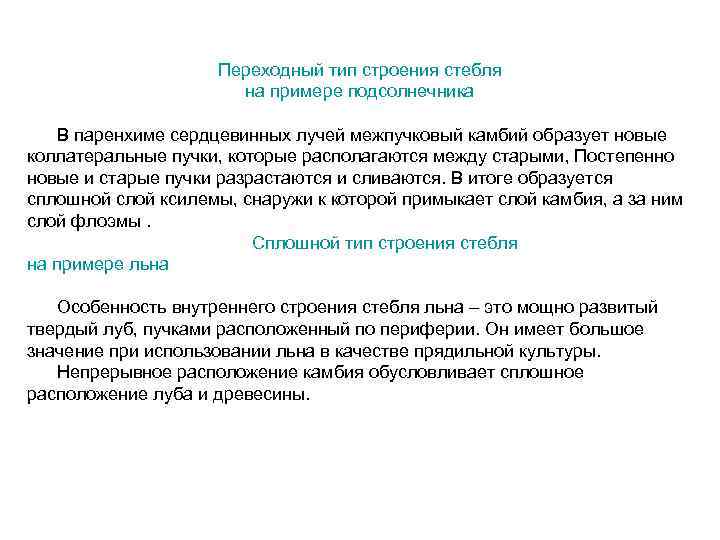 Переходный тип строения стебля
на примере подсолнечника

В паренхиме сердцевинных лучей межпучковый камбий образует новые коллатеральные пучки, которые располагаются между старыми, Постепенно новые и старые пучки разрастаются и сливаются. В итоге образуется сплошной слой ксилемы, снаружи к которой примыкает слой камбия, а за ним слой флоэмы .

Сплошной тип строения стебля
на примере льна

Особенность внутреннего строения стебля льна – это мощно развитый твердый луб, пучками расположенный по периферии. Он имеет большое значение при использовании льна в качестве прядильной культуры.

Непрерывное расположение камбия обусловливает сплошное расположение луба и древесины.